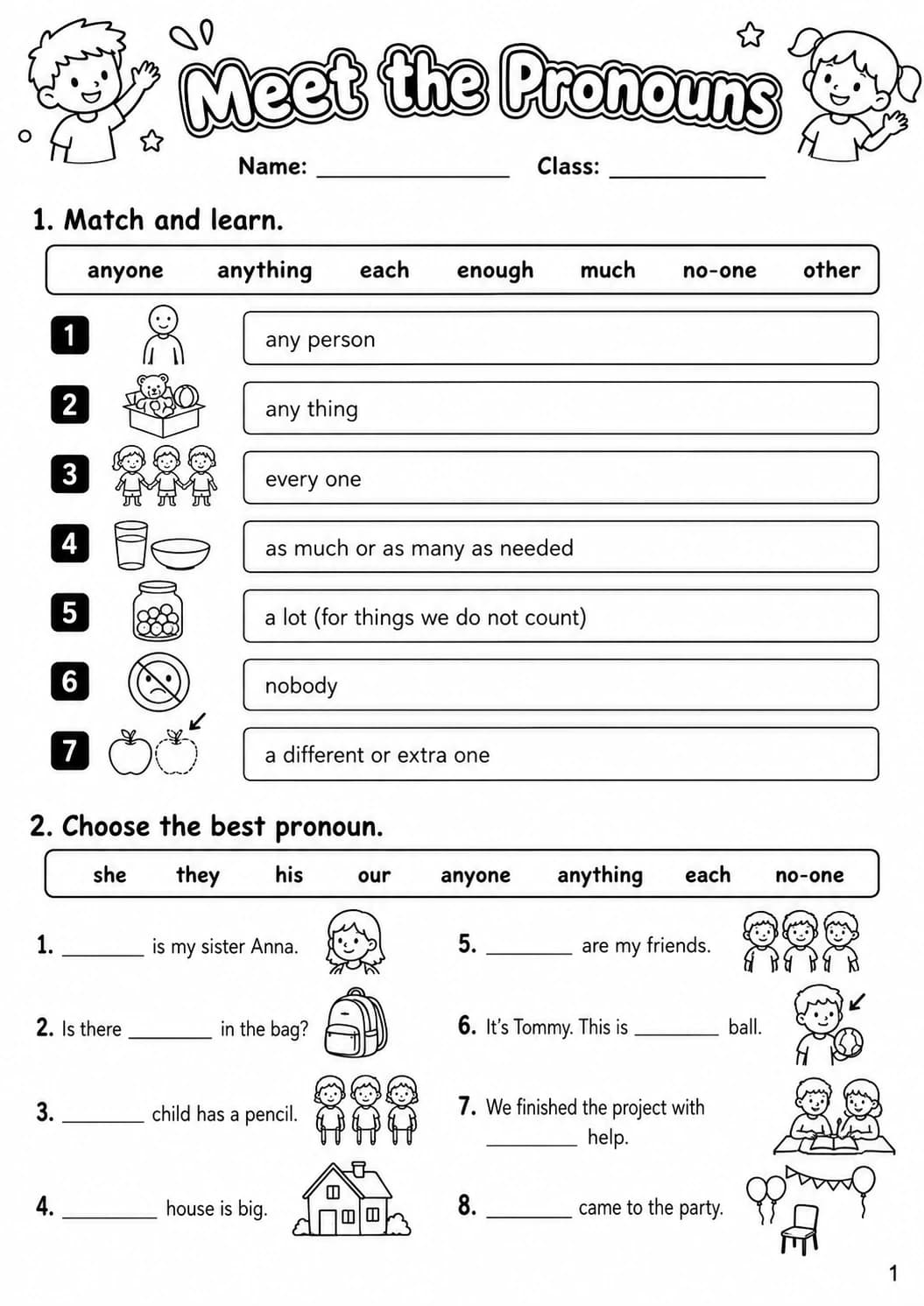 Meet the Pronouns

Name: ____ Class: ____

1. Match and learn.

anyone anything each enough much no-one other

1 any person

2 any thing

3 every one

4 as much or as many as needed

5 a lot (for things we do not count)

6 nobody

7 a different or extra one

2. Choose the best pronoun.

she they his our anyone anything each no-one

1. ____ is my sister Anna.

2. Is there ____ in the bag?

3. ____ child has a pencil.

4. ____ house is big.

5. ____ are my friends.

6. It's Tommy. This is ____ ball.

7. We finished the project with ____ help.

8. ____ came to the party.

1